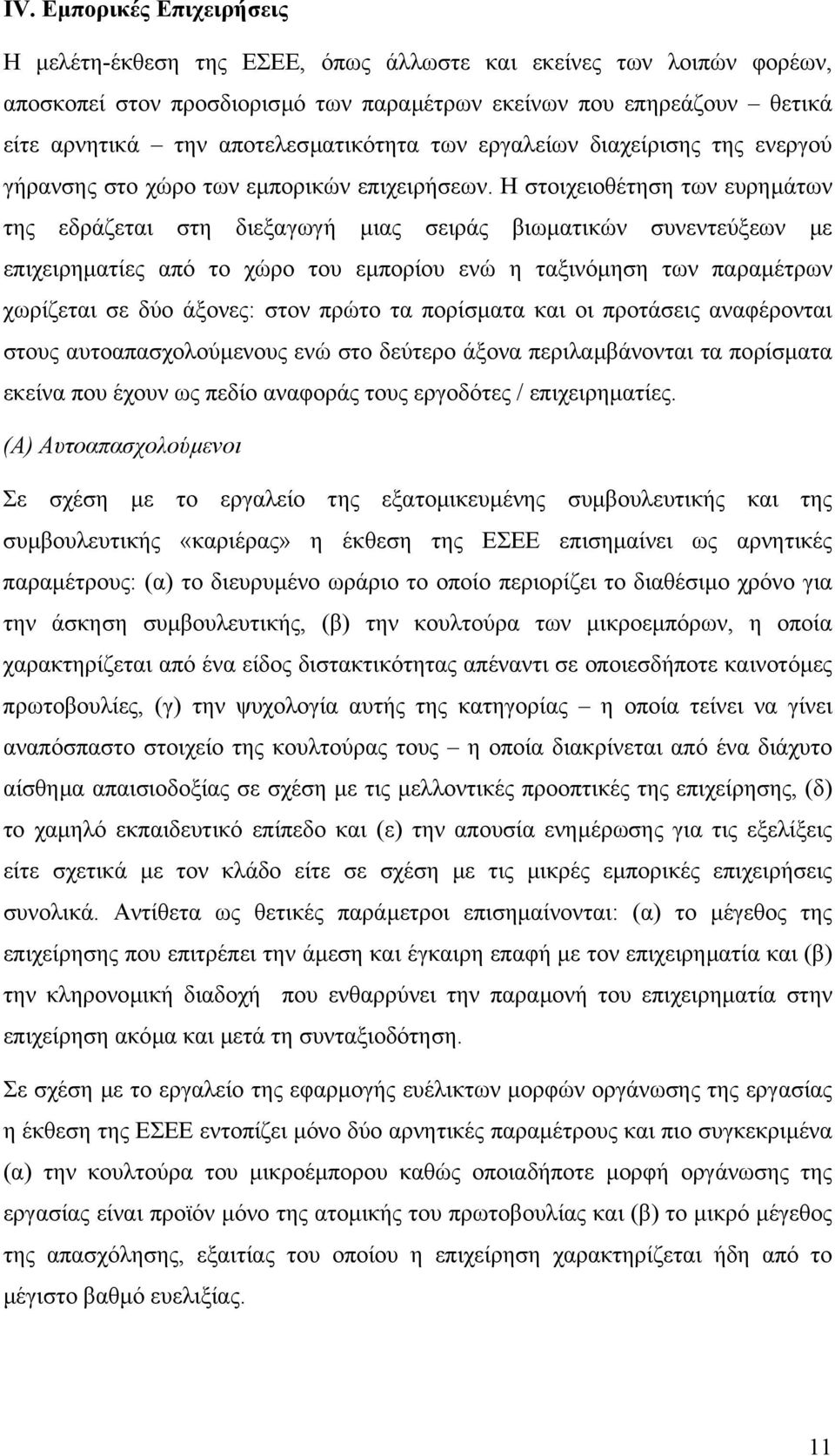 IV. Εμπορικές Επιχειρήσεις

Η μελέτη-έκθεση της ΕΣΕΕ, όπως άλλωστε και εκείνες των λοιπών φορέων, αποσκοπεί στον προσδιορισμό των παραμέτρων εκείνων που επηρεάζουν – θετικά είτε αρνητικά – την αποτελεσματικότητα των εργαλείων διαχείρισης της ενεργού γήρανσης στο χώρο των εμπορικών επιχειρήσεων. Η στοιχειοθέτηση των ευρημάτων της εδράζεται στη διεξαγωγή μιας σειράς βιωματικών συνεντεύξεων με επιχειρηματίες από το χώρο του εμπορίου ενώ η ταξινόμηση των παραμέτρων χωρίζεται σε δύο άξονες: στον πρώτο τα πορίσματα και οι προτάσεις αναφέρονται στους αυτοαπασχολούμενους ενώ στο δεύτερο άξονα περιλαμβάνονται τα πορίσματα εκείνα που έχουν ως πεδίο αναφοράς τους εργοδότες / επιχειρηματίες.

(Α) Αυτοαπασχολούμενοι

Σε σχέση με το εργαλείο της εξατομικευμένης συμβουλευτικής και της συμβουλευτικής «καριέρας» η έκθεση της ΕΣΕΕ επισημαίνει ως αρνητικές παραμέτρους: (α) το διευρυμένο ωράριο το οποίο περιορίζει το διαθέσιμο χρόνο για την άσκηση συμβουλευτικής, (β) την κουλτούρα των μικροεμπόρων, η οποία χαρακτηρίζεται από ένα είδος διστακτικότητας απέναντι σε οποιεσδήποτε καινοτόμες πρωτοβουλίες, (γ) την ψυχολογία αυτής της κατηγορίας – η οποία τείνει να γίνει αναπόσπαστο στοιχείο της κουλτούρας τους – η οποία διακρίνεται από ένα διάχυτο αίσθημα απαισιοδοξίας σε σχέση με τις μελλοντικές προοπτικές της επιχείρησης, (δ) το χαμηλό εκπαιδευτικό επίπεδο και (ε) την απουσία ενημέρωσης για τις εξελίξεις είτε σχετικά με τον κλάδο είτε σε σχέση με τις μικρές εμπορικές επιχειρήσεις συνολικά. Αντίθετα ως θετικές παράμετροι επισημαίνονται: (α) το μέγεθος της επιχείρησης που επιτρέπει την άμεση και έγκαιρη επαφή με τον επιχειρηματία και (β) την κληρονομική διαδοχή που ενθαρρύνει την παραμονή του επιχειρηματία στην επιχείρηση ακόμα και μετά τη συνταξιοδότηση.

Σε σχέση με το εργαλείο της εφαρμογής ευέλικτων μορφών οργάνωσης της εργασίας η έκθεση της ΕΣΕΕ εντοπίζει μόνο δύο αρνητικές παραμέτρους και πιο συγκεκριμένα (α) την κουλτούρα του μικροέμπορου καθώς οποιαδήποτε μορφή οργάνωσης της εργασίας είναι προϊόν μόνο της ατομικής του πρωτοβουλίας και (β) το μικρό μέγεθος της απασχόλησης, εξαιτίας του οποίου η επιχείρηση χαρακτηρίζεται ήδη από το μέγιστο βαθμό ευελιξίας.

11